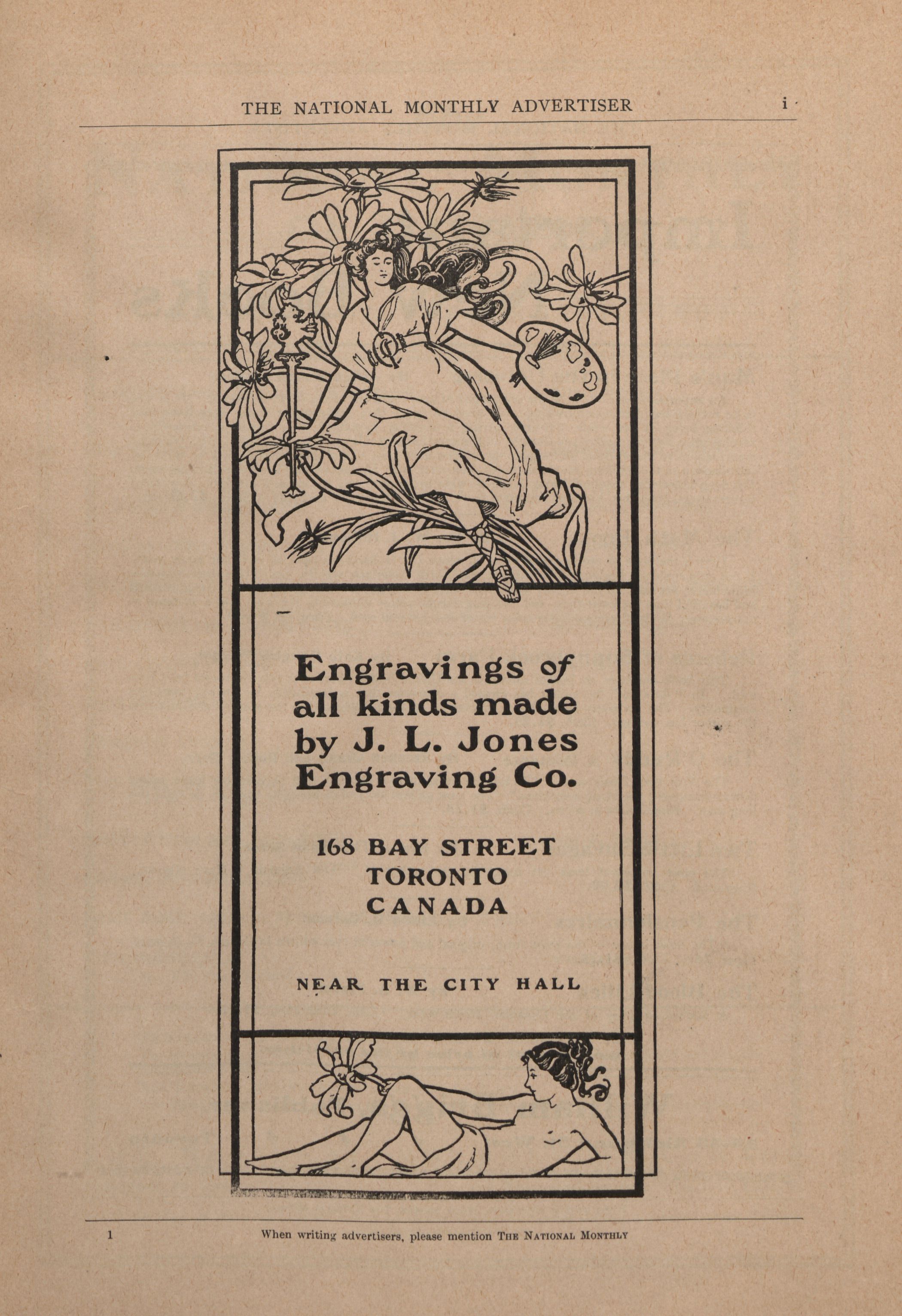 THE NATIONAL MONTHLY ADVERTISER i

Engravings of all kinds made by J. L. Jones Engraving Co.

168 BAY STREET
TORONTO
CANADA

NEAR THE CITY HALL

1 When writing advertisers, please mention THE NATIONAL MONTHLY